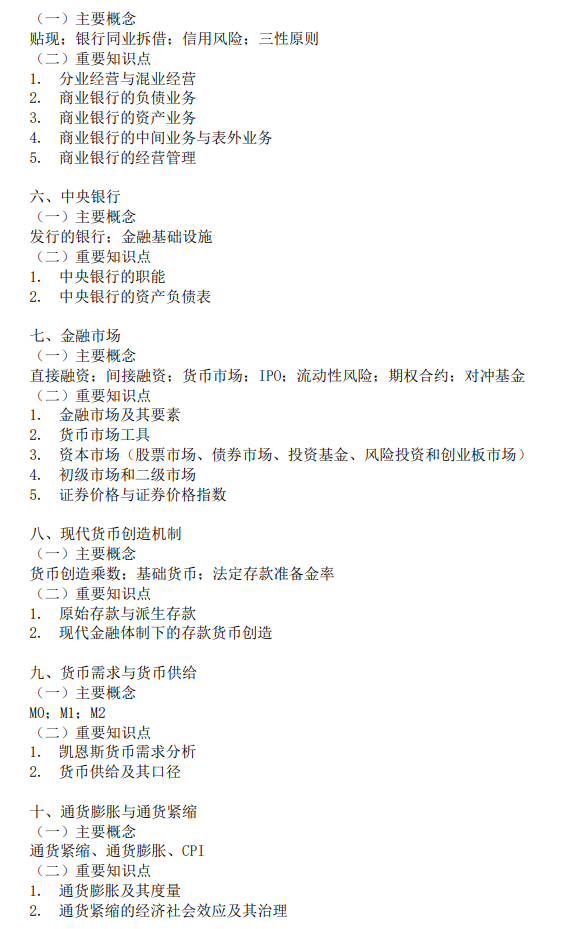 （一）主要概念
贴现；银行同业拆借；信用风险；三性原则
（二）重要知识点
1. 分业经营与混业经营
2. 商业银行的负债业务
3. 商业银行的资产业务
4. 商业银行的中间业务与表外业务
5. 商业银行的经营管理

六、中央银行
（一）主要概念
发行的银行；金融基础设施
（二）重要知识点
1. 中央银行的职能
2. 中央银行的资产负债表

七、金融市场
（一）主要概念
直接融资；间接融资；货币市场；IPO；流动性风险；期权合约；对冲基金
（二）重要知识点
1. 金融市场及其要素
2. 货币市场工具
3. 资本市场（股票市场、债券市场、投资基金、风险投资和创业板市场）
4. 初级市场和二级市场
5. 证券价格与证券价格指数

八、现代货币创造机制
（一）主要概念
货币创造乘数；基础货币；法定存款准备金率
（二）重要知识点
1. 原始存款与派生存款
2. 现代金融体制下的存款货币创造

九、货币需求与货币供给
（一）主要概念
M0；M1；M2
（二）重要知识点
1. 凯恩斯货币需求分析
2. 货币供给及其口径

十、通货膨胀与通货紧缩
（一）主要概念
通货紧缩、通货膨胀、CPI
（二）重要知识点
1. 通货膨胀及其度量
2. 通货紧缩的经济社会效应及其治理